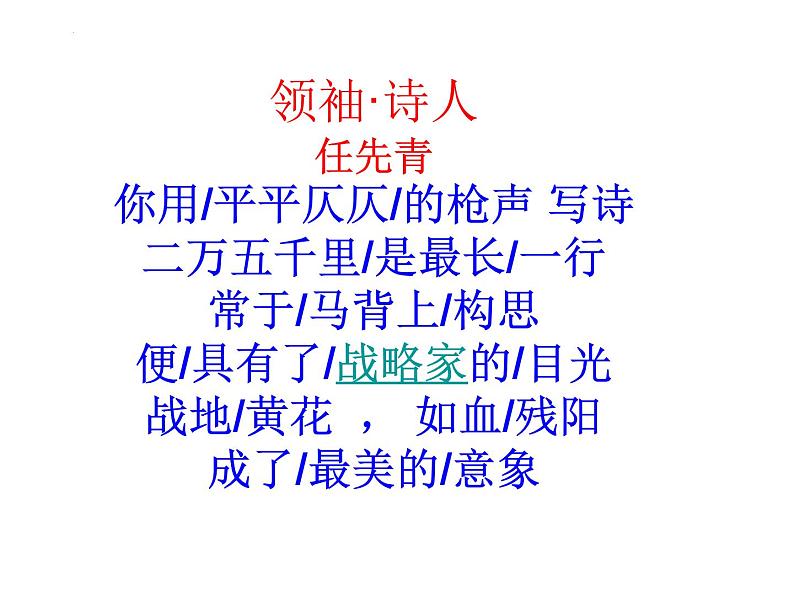 领袖·诗人
任先青

你用/平平仄仄/的枪声 写诗
二万五千里/是最长/一行
常于/马背上/构思
便/具有了/战略家的/目光
战地/黄花 ， 如血/残阳
成了/最美的/意象